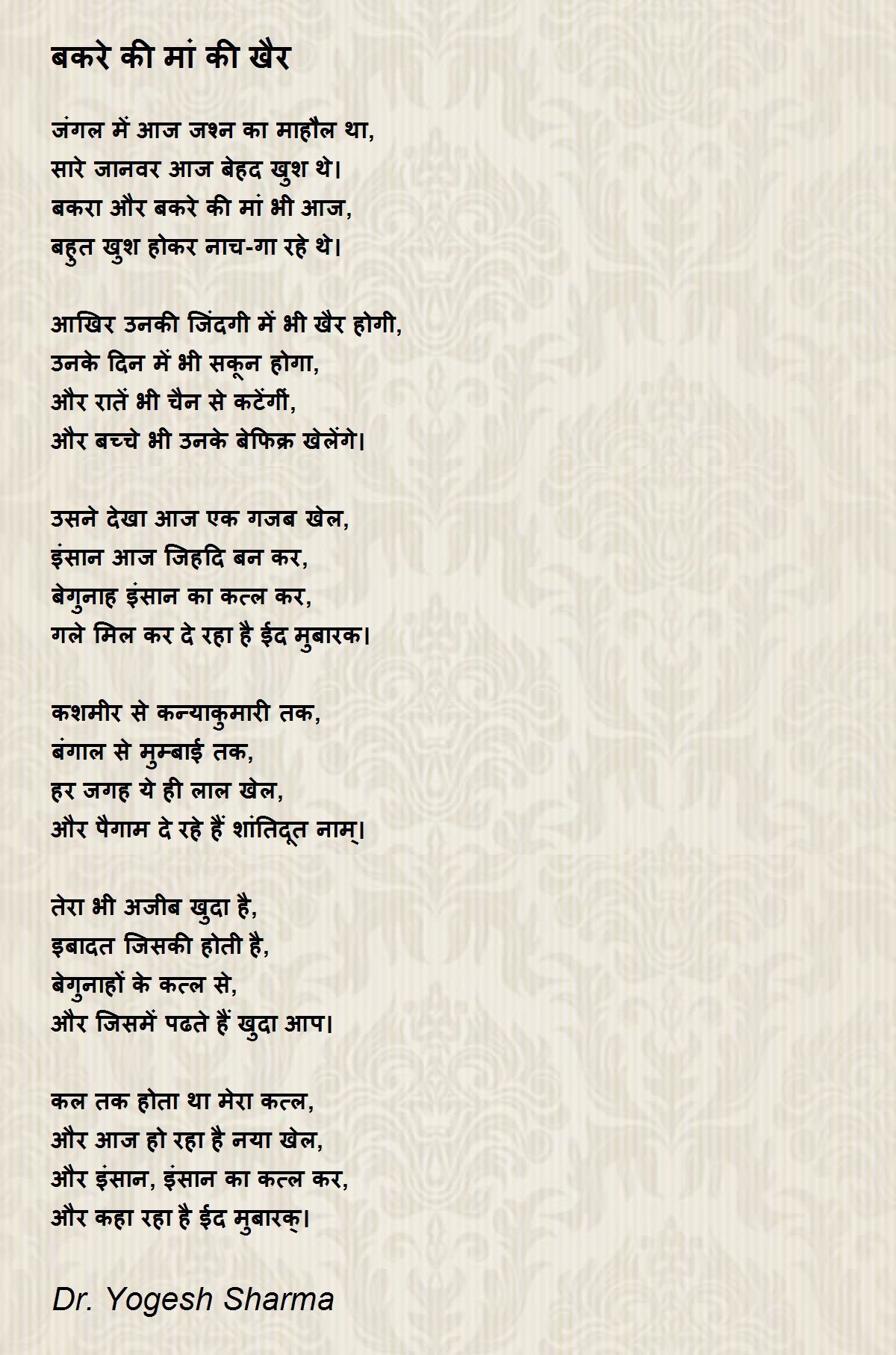 बकरे की मां की खैर

जंगल में आज जश्न का माहौल था,
सारे जानवर आज बेहद खुश थे।
बकरा और बकरे की मां भी आज,
बहुत खुश होकर नाच-गा रहे थे।

आखिर उनकी जिंदगी में भी खैर होगी,
उनके दिन में भी सकून होगा,
और रातें भी चैन से कटेंगीं,
और बच्चे भी उनके बेफिक्र खेलेंगे।

उसने देखा आज एक गजब खेल,
इंसान आज जिहदि बन कर,
बेगुनाह इंसान का कत्ल कर,
गले मिल कर दे रहा है ईद मुबारक।

कशमीर से कन्याकुमारी तक,
बंगाल से मुम्बाई तक,
हर जगह ये ही लाल खेल,
और पैगाम दे रहे हैं शांतिदूत नाम्।

तेरा भी अजीब खुदा है,
इबादत जिसकी होती है,
बेगुनाहों के कत्ल से,
और जिसमें पढते हैं खुदा आप।

कल तक होता था मेरा कत्ल,
और आज हो रहा है नया खेल,
और इंसान, इंसान का कत्ल कर,
और कहा रहा है ईद मुबारक्।

Dr. Yogesh Sharma